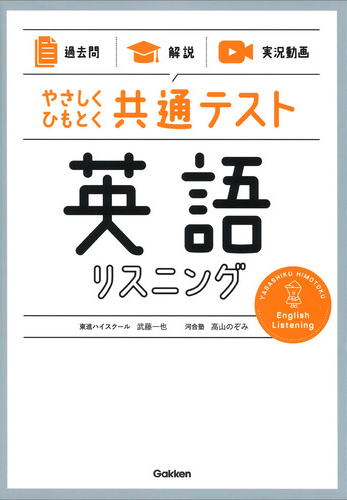 過去問　解説　実況動画

やさしく
ひもとく　共通テスト

英語
リスニング

YASASHIKU HIMOTOKU
English
Listening

東進ハイスクール　武藤一也　河合塾　高山のぞみ

Gakken